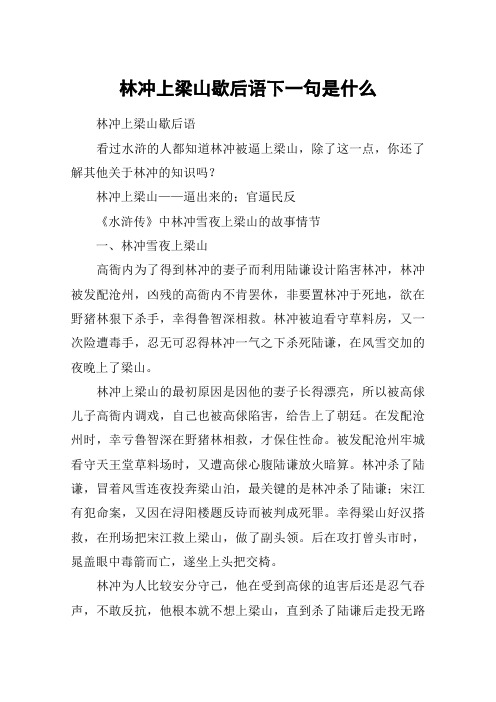 林冲上梁山歇后语下一句是什么

林冲上梁山歇后语

看过水浒的人都知道林冲被逼上梁山，除了这一点，你还了解其他关于林冲的知识吗？

林冲上梁山——逼出来的；官逼民反

《水浒传》中林冲雪夜上梁山的故事情节

一、林冲雪夜上梁山

高衙内为了得到林冲的妻子而利用陆谦设计陷害林冲，林冲被发配沧州，凶残的高衙内不肯罢休，非要置林冲于死地，欲在野猪林狠下杀手，幸得鲁智深相救。林冲被迫看守草料房，又一次险遭毒手，忍无可忍得林冲一气之下杀死陆谦，在风雪交加的夜晚上了梁山。

林冲上梁山的最初原因是因他的妻子长得漂亮，所以被高俅儿子高衙内调戏，自己也被高俅陷害，给告上了朝廷。在发配沧州时，幸亏鲁智深在野猪林相救，才保住性命。被发配沧州牢城看守天王堂草料场时，又遭高俅心腹陆谦放火暗算。林冲杀了陆谦，冒着风雪连夜投奔梁山泊，最关键的是林冲杀了陆谦；宋江有犯命案，又因在浔阳楼题反诗而被判成死罪。幸得梁山好汉搭救，在刑场把宋江救上梁山，做了副头领。后在攻打曾头市时，晁盖眼中毒箭而亡，遂坐上头把交椅。

林冲为人比较安分守己，他在受到高俅的迫害后还是忍气吞声，不敢反抗，他根本就不想上梁山，直到杀了陆谦后走投无路